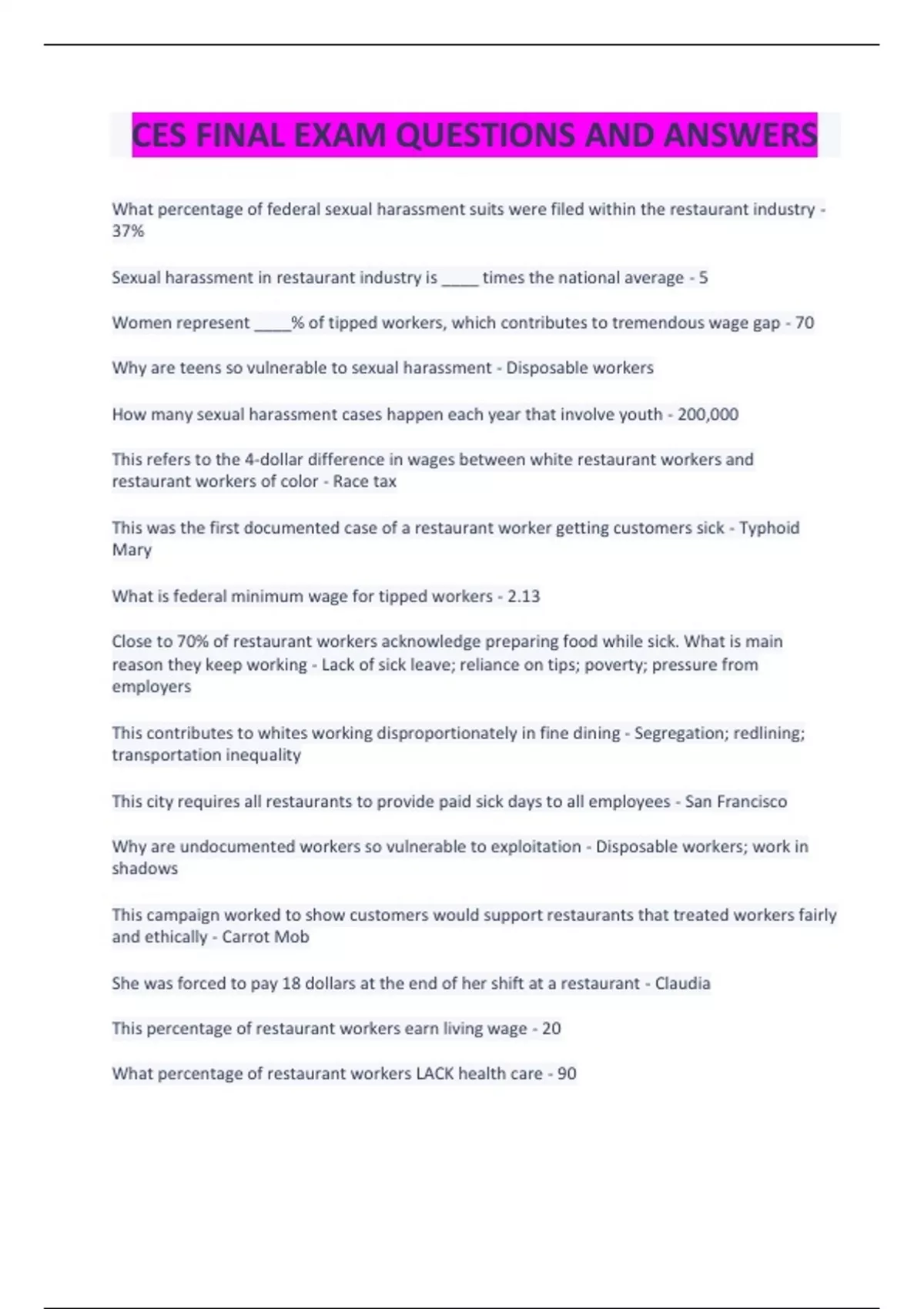 CES FINAL EXAM QUESTIONS AND ANSWERS

What percentage of federal sexual harassment suits were filed within the restaurant industry - 37%

Sexual harassment in restaurant industry is _____ times the national average - 5

Women represent _____% of tipped workers, which contributes to tremendous wage gap - 70

Why are teens so vulnerable to sexual harassment - Disposable workers

How many sexual harassment cases happen each year that involve youth - 200,000

This refers to the 4-dollar difference in wages between white restaurant workers and restaurant workers of color - Race tax

This was the first documented case of a restaurant worker getting customers sick - Typhoid Mary

What is federal minimum wage for tipped workers - 2.13

Close to 70% of restaurant workers acknowledge preparing food while sick. What is main reason they keep working - Lack of sick leave; reliance on tips; poverty; pressure from employers

This contributes to whites working disproportionately in fine dining - Segregation; redlining; transportation inequality

This city requires all restaurants to provide paid sick days to all employees - San Francisco

Why are undocumented workers so vulnerable to exploitation - Disposable workers; work in shadows

This campaign worked to show customers would support restaurants that treated workers fairly and ethically - Carrot Mob

She was forced to pay 18 dollars at the end of her shift at a restaurant - Claudia

This percentage of restaurant workers earn living wage - 20

What percentage of restaurant workers LACK health care - 90